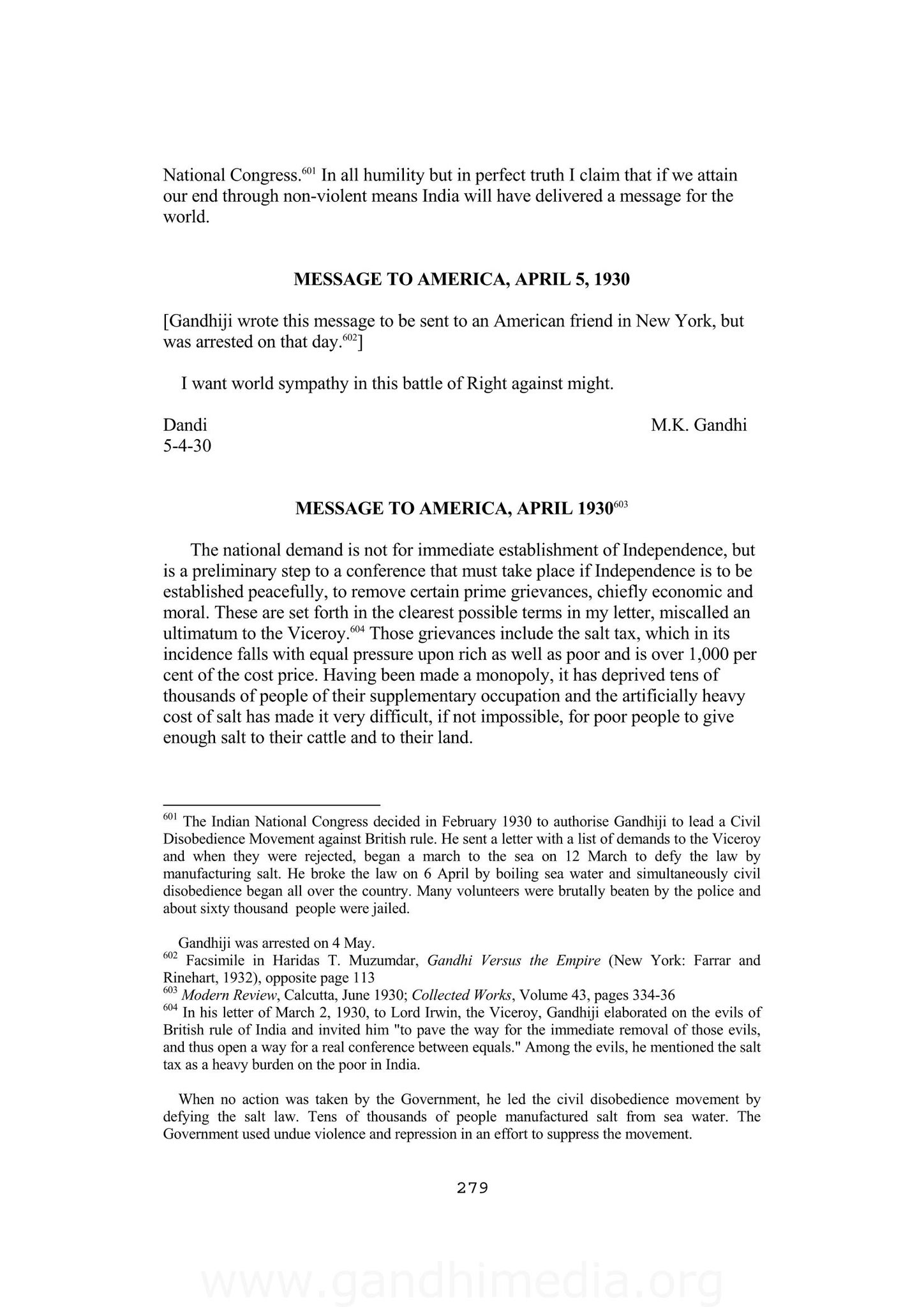 National Congress.$^{601}$ In all humility but in perfect truth I claim that if we attain our end through non-violent means India will have delivered a message for the world.

MESSAGE TO AMERICA, APRIL 5, 1930

[Gandhiji wrote this message to be sent to an American friend in New York, but was arrested on that day.$^{602}$]

I want world sympathy in this battle of Right against might.

Dandi
5-4-30

M.K. Gandhi

MESSAGE TO AMERICA, APRIL 1930$^{603}$

The national demand is not for immediate establishment of Independence, but is a preliminary step to a conference that must take place if Independence is to be established peacefully, to remove certain prime grievances, chiefly economic and moral. These are set forth in the clearest possible terms in my letter, miscalled an ultimatum to the Viceroy.$^{604}$ Those grievances include the salt tax, which in its incidence falls with equal pressure upon rich as well as poor and is over 1,000 per cent of the cost price. Having been made a monopoly, it has deprived tens of thousands of people of their supplementary occupation and the artificially heavy cost of salt has made it very difficult, if not impossible, for poor people to give enough salt to their cattle and to their land.

$^{601}$ The Indian National Congress decided in February 1930 to authorise Gandhiji to lead a Civil Disobedience Movement against British rule. He sent a letter with a list of demands to the Viceroy and when they were rejected, began a march to the sea on 12 March to defy the law by manufacturing salt. He broke the law on 6 April by boiling sea water and simultaneously civil disobedience began all over the country. Many volunteers were brutally beaten by the police and about sixty thousand people were jailed.

Gandhiji was arrested on 4 May.
$^{602}$ Facsimile in Haridas T. Muzumdar, Gandhi Versus the Empire (New York: Farrar and Rinehart, 1932), opposite page 113
$^{603}$ Modern Review, Calcutta, June 1930; Collected Works, Volume 43, pages 334-36
$^{604}$ In his letter of March 2, 1930, to Lord Irwin, the Viceroy, Gandhiji elaborated on the evils of British rule of India and invited him "to pave the way for the immediate removal of those evils, and thus open a way for a real conference between equals." Among the evils, he mentioned the salt tax as a heavy burden on the poor in India.

When no action was taken by the Government, he led the civil disobedience movement by defying the salt law. Tens of thousands of people manufactured salt from sea water. The Government used undue violence and repression in an effort to suppress the movement.

279

www.gandhimedia.org